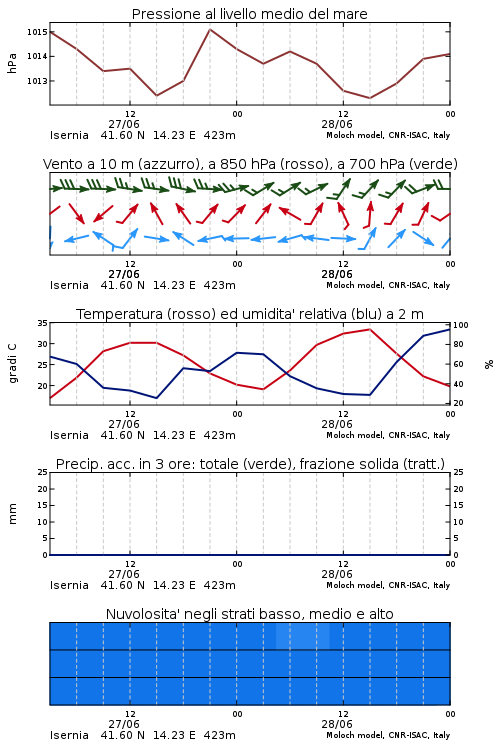 Pressione al livello medio del mare

hPa

1015
1014
1013

12
27/06
00
12
28/06
00

Isernia 41.60 N 14.23 E 423m
Moloch model, CNR-ISAC, Italy

Vento a 10 m (azzurro), a 850 hPa (rosso), a 700 hPa (verde)

12
27/06
00
12
28/06
00

Isernia 41.60 N 14.23 E 423m
Moloch model, CNR-ISAC, Italy

Temperatura (rosso) ed umidita' relativa (blu) a 2 m

gradi C

35
30
25
20

100
80
60
40
20

%

12
27/06
00
12
28/06
00

Isernia 41.60 N 14.23 E 423m
Moloch model, CNR-ISAC, Italy

Precip. acc. in 3 ore: totale (verde), frazione solida (tratt.)

mm

25
20
15
10
5
0

25
20
15
10
5
0

12
27/06
00
12
28/06
00

Isernia 41.60 N 14.23 E 423m
Moloch model, CNR-ISAC, Italy

Nuvolosita' negli strati basso, medio e alto

12
27/06
00
12
28/06
00

Isernia 41.60 N 14.23 E 423m
Moloch model, CNR-ISAC, Italy